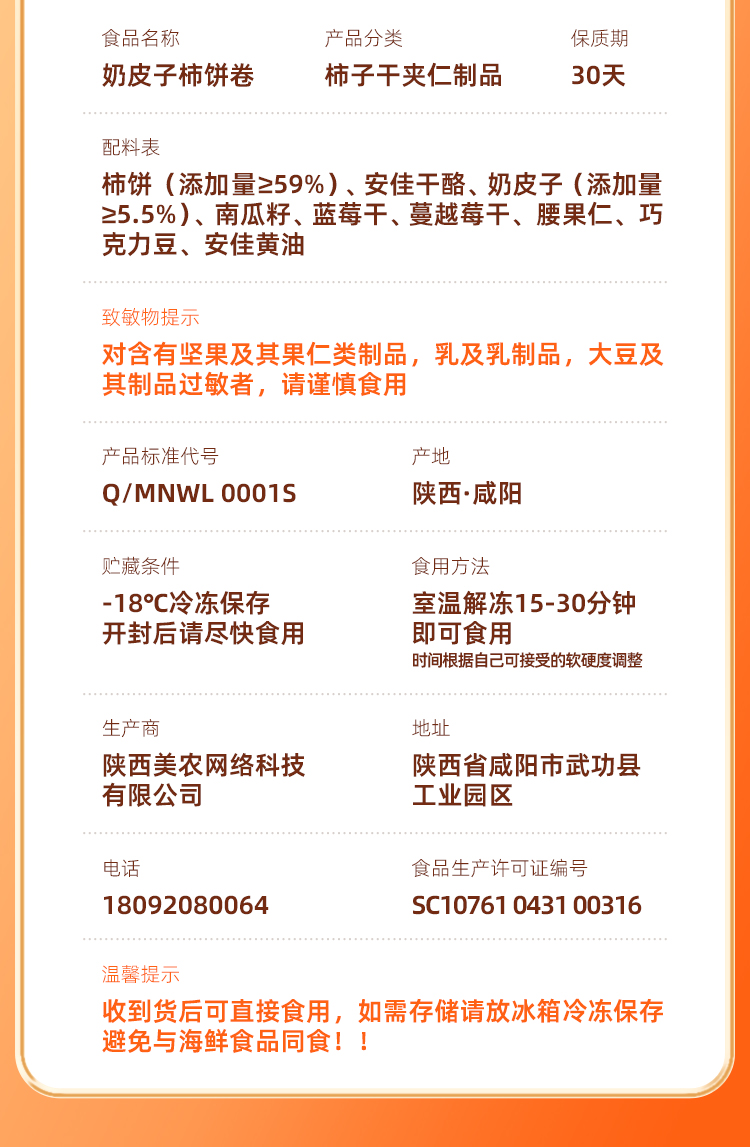 食品名称
奶皮子柿饼卷

产品分类
柿子干夹仁制品

保质期
30天

配料表
柿饼（添加量≥59%）、安佳干酪、奶皮子（添加量≥5.5%）、南瓜籽、蓝莓干、蔓越莓干、腰果仁、巧克力豆、安佳黄油

致敏物提示
对含有坚果及其果仁类制品，乳及乳制品，大豆及其制品过敏者，请谨慎食用

产品标准代号
Q/MNWL 0001S

产地
陕西·咸阳

贮藏条件
-18℃冷冻保存
开封后请尽快食用

食用方法
室温解冻15-30分钟
即可食用
时间根据自己可接受的软硬度调整

生产商
陕西美农网络科技有限公司

地址
陕西省咸阳市武功县工业园区

电话
18092080064

食品生产许可证编号
SC10761 0431 00316

温馨提示
收到货后可直接食用，如需存储请放冰箱冷冻保存
避免与海鲜食品同食！！